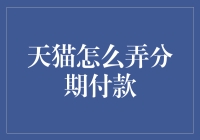 天猫怎么弄分期付款